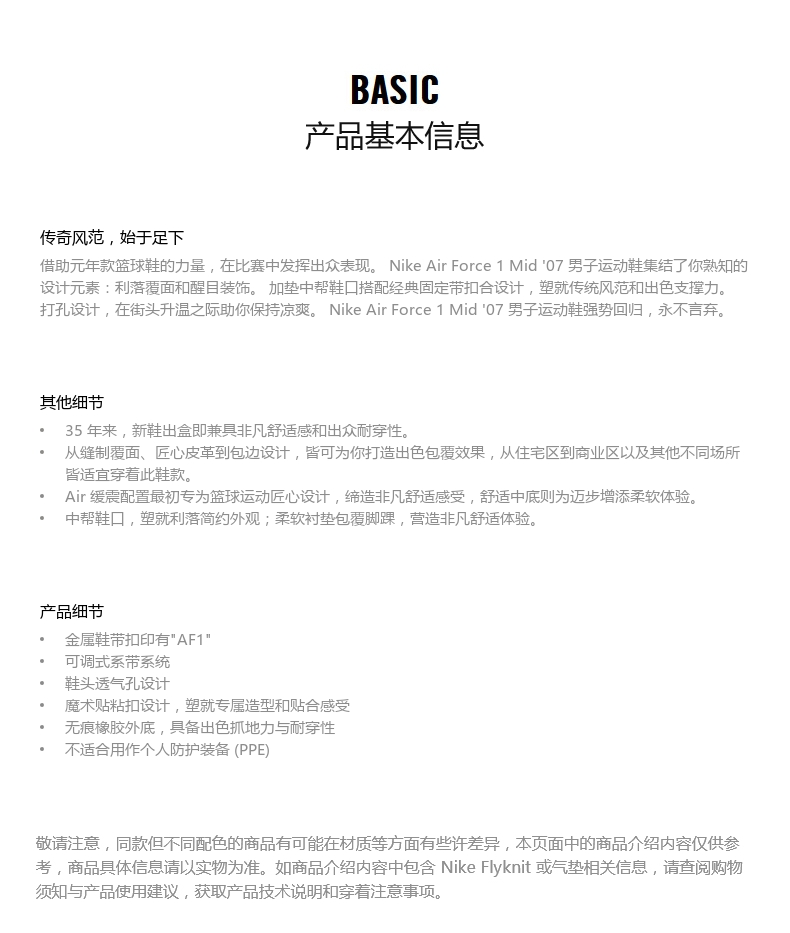 BASIC
产品基本信息

传奇风范，始于足下
借助元年款篮球鞋的力量，在比赛中发挥出众表现。 Nike Air Force 1 Mid '07 男子运动鞋集结了你熟知的设计元素：利落覆面和醒目装饰。 加垫中帮鞋口搭配经典固定带扣合设计，塑就传统风范和出色支撑力。 打孔设计，在街头升温之际助你保持凉爽。 Nike Air Force 1 Mid '07 男子运动鞋强势回归，永不言弃。

其他细节
• 35 年来，新鞋出盒即兼具非凡舒适感和出众耐穿性。
• 从缝制覆面、匠心皮革到包边设计，皆可为你打造出色包覆效果，从住宅区到商业区以及其他不同场所皆适宜穿着此鞋款。
• Air 缓震配置最初专为篮球运动匠心设计，缔造非凡舒适感受，舒适中底则为迈步增添柔软体验。
• 中帮鞋口，塑就利落简约外观；柔软衬垫包覆脚踝，营造非凡舒适体验。

产品细节
• 金属鞋带扣印有"AF1"
• 可调式系带系统
• 鞋头透气孔设计
• 魔术贴粘扣设计，塑就专属造型和贴合感受
• 无痕橡胶外底，具备出色抓地力与耐穿性
• 不适合用作个人防护装备 (PPE)

敬请注意，同款但不同配色的商品有可能在材质等方面有些许差异，本页面中的商品介绍内容仅供参考，商品具体信息请以实物为准。如商品介绍内容中包含 Nike Flyknit 或气垫相关信息，请查阅购物须知与产品使用建议，获取产品技术说明和穿着注意事项。